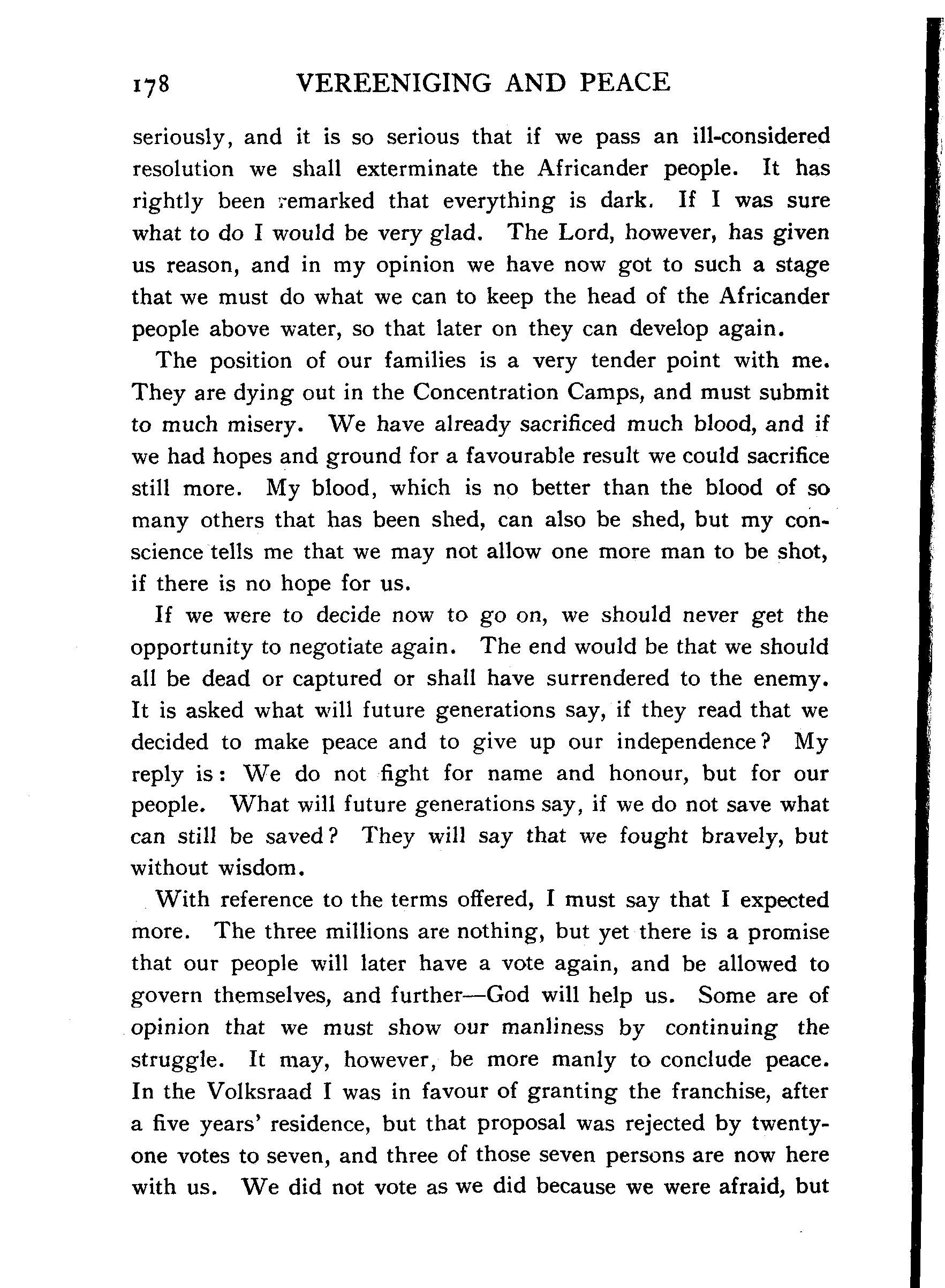 178 VEREENIGING AND PEACE

seriously, and it is so serious that if we pass an ill-considered resolution we shall exterminate the Africander people. It has rightly been remarked that everything is dark. If I was sure what to do I would be very glad. The Lord, however, has given us reason, and in my opinion we have now got to such a stage that we must do what we can to keep the head of the Africander people above water, so that later on they can develop again.

The position of our families is a very tender point with me. They are dying out in the Concentration Camps, and must submit to much misery. We have already sacrificed much blood, and if we had hopes and ground for a favourable result we could sacrifice still more. My blood, which is no better than the blood of so many others that has been shed, can also be shed, but my conscience tells me that we may not allow one more man to be shot, if there is no hope for us.

If we were to decide now to go on, we should never get the opportunity to negotiate again. The end would be that we should all be dead or captured or shall have surrendered to the enemy. It is asked what will future generations say, if they read that we decided to make peace and to give up our independence? My reply is: We do not fight for name and honour, but for our people. What will future generations say, if we do not save what can still be saved? They will say that we fought bravely, but without wisdom.

With reference to the terms offered, I must say that I expected more. The three millions are nothing, but yet there is a promise that our people will later have a vote again, and be allowed to govern themselves, and further—God will help us. Some are of opinion that we must show our manliness by continuing the struggle. It may, however, be more manly to conclude peace. In the Volksraad I was in favour of granting the franchise, after a five years' residence, but that proposal was rejected by twenty-one votes to seven, and three of those seven persons are now here with us. We did not vote as we did because we were afraid, but